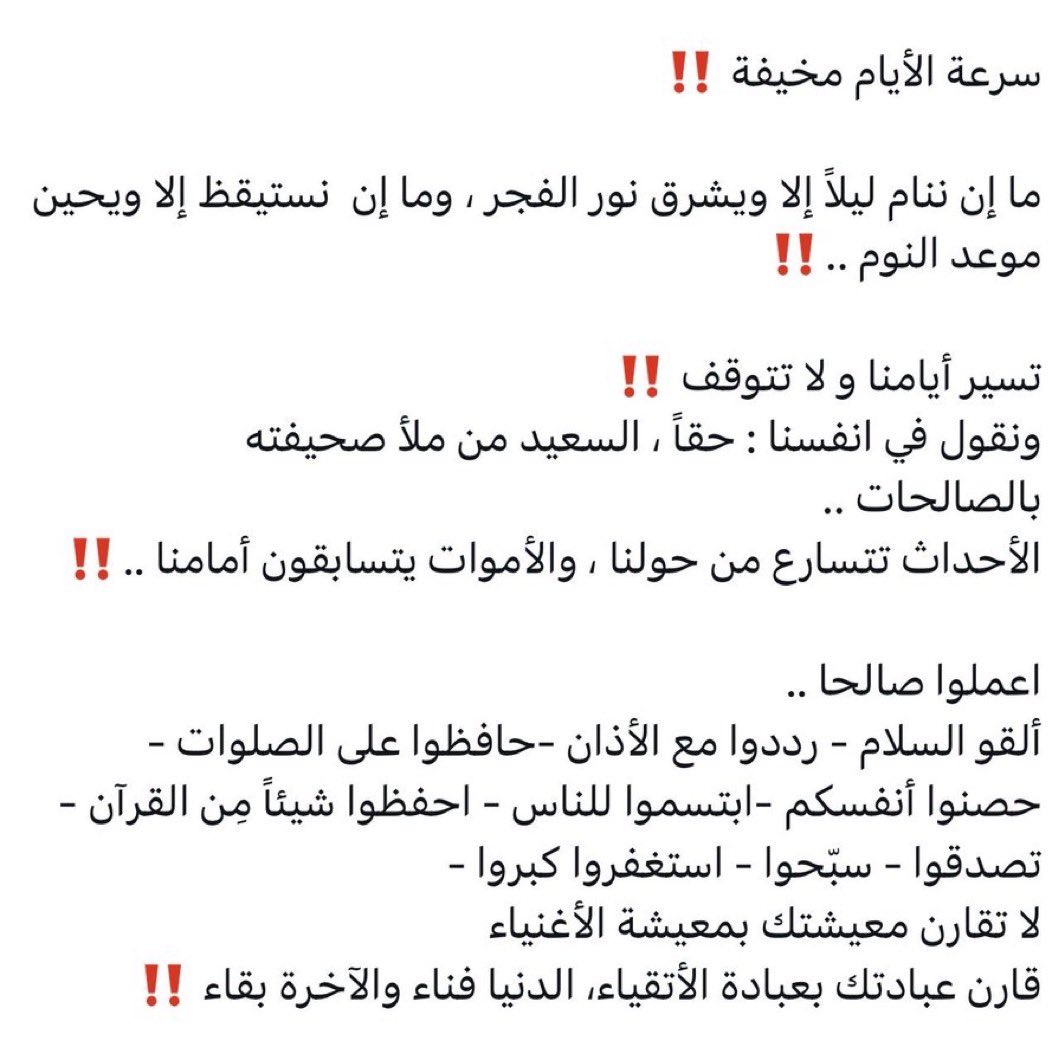 سرعة الأيام مخيفة ‼️

ما إن ننام ليلاً إلا ويشرق نور الفجر ، وما إن نستيقظ إلا ويحين موعد النوم .. ‼️

تسير أيامنا و لا تتوقف ‼️
ونقول في انفسنا : حقاً ، السعيد من ملأ صحيفته بالصالحات ..
الأحداث تتسارع من حولنا ، والأموات يتسابقون أمامنا .. ‼️

اعملوا صالحا ..
ألقو السلام - رددوا مع الأذان -حافظوا على الصلوات -
حصنوا أنفسكم -ابتسموا للناس - احفظوا شيئاً مِن القرآن -
تصدقوا - سبّحوا - استغفروا كبروا -
لا تقارن معيشتك بمعيشة الأغنياء
قارن عبادتك بعبادة الأتقياء، الدنيا فناء والآخرة بقاء ‼️